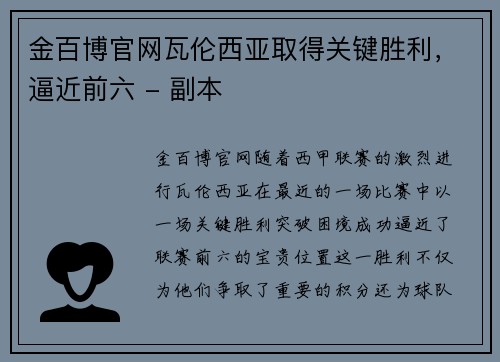 金百博官网瓦伦西亚取得关键胜利，逼近前六 - 副本

金百博官网随着西甲联赛的激烈进行瓦伦西亚在最近的一场比赛中以一场关键胜利突破困境成功逼近了联赛前六的宝贵位置这一胜利不仅为他们争取了重要的积分还为球队